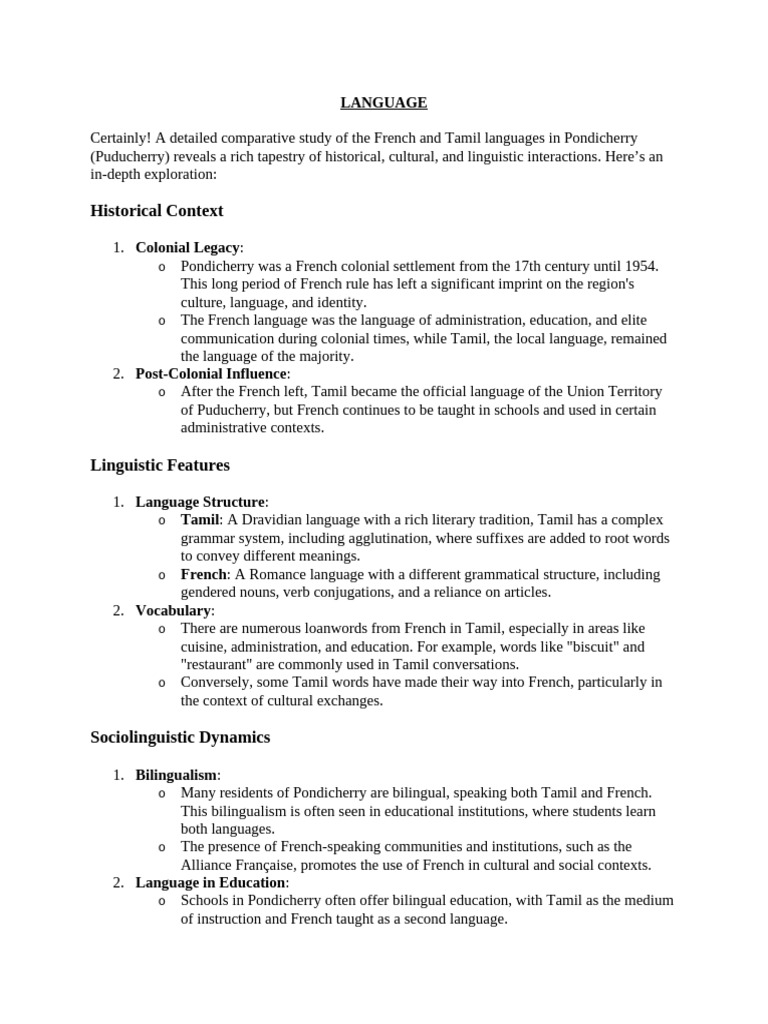 LANGUAGE

Certainly! A detailed comparative study of the French and Tamil languages in Pondicherry (Puducherry) reveals a rich tapestry of historical, cultural, and linguistic interactions. Here's an in-depth exploration:

Historical Context

1. Colonial Legacy:
   o Pondicherry was a French colonial settlement from the 17th century until 1954. This long period of French rule has left a significant imprint on the region's culture, language, and identity.
   o The French language was the language of administration, education, and elite communication during colonial times, while Tamil, the local language, remained the language of the majority.
2. Post-Colonial Influence:
   o After the French left, Tamil became the official language of the Union Territory of Puducherry, but French continues to be taught in schools and used in certain administrative contexts.

Linguistic Features

1. Language Structure:
   o Tamil: A Dravidian language with a rich literary tradition, Tamil has a complex grammar system, including agglutination, where suffixes are added to root words to convey different meanings.
   o French: A Romance language with a different grammatical structure, including gendered nouns, verb conjugations, and a reliance on articles.
2. Vocabulary:
   o There are numerous loanwords from French in Tamil, especially in areas like cuisine, administration, and education. For example, words like "biscuit" and "restaurant" are commonly used in Tamil conversations.
   o Conversely, some Tamil words have made their way into French, particularly in the context of cultural exchanges.

Sociolinguistic Dynamics

1. Bilingualism:
   o Many residents of Pondicherry are bilingual, speaking both Tamil and French. This bilingualism is often seen in educational institutions, where students learn both languages.
   o The presence of French-speaking communities and institutions, such as the Alliance Française, promotes the use of French in cultural and social contexts.
2. Language in Education:
   o Schools in Pondicherry often offer bilingual education, with Tamil as the medium of instruction and French taught as a second language.